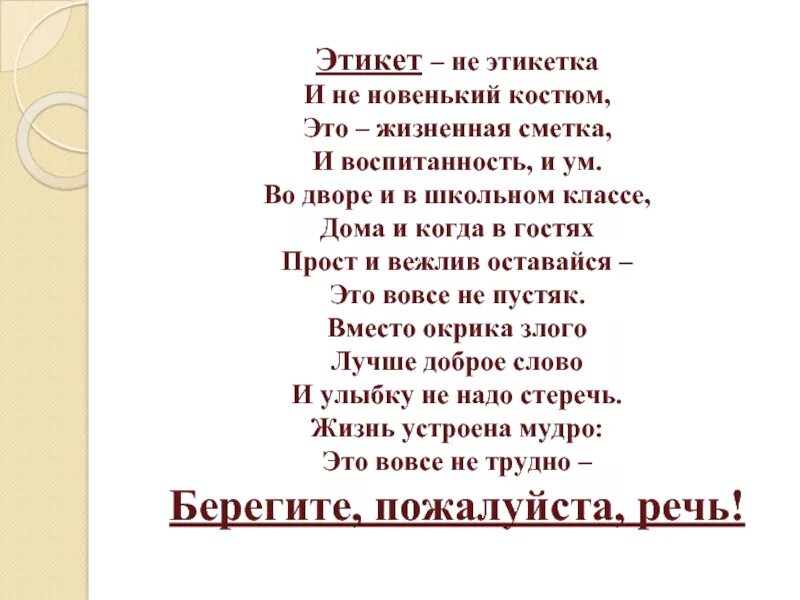 Этикет – не этикетка
И не новенький костюм,
Это – жизненная сметка,
И воспитанность, и ум.
Во дворе и в школьном классе,
Дома и когда в гостях
Прост и вежлив оставайся –
Это вовсе не пустяк.
Вместо окрика злого
Лучше доброе слово
И улыбку не надо стеречь.
Жизнь устроена мудро:
Это вовсе не трудно –
Берегите, пожалуйста, речь!